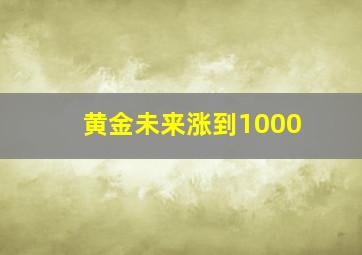 黄金未来涨到1000